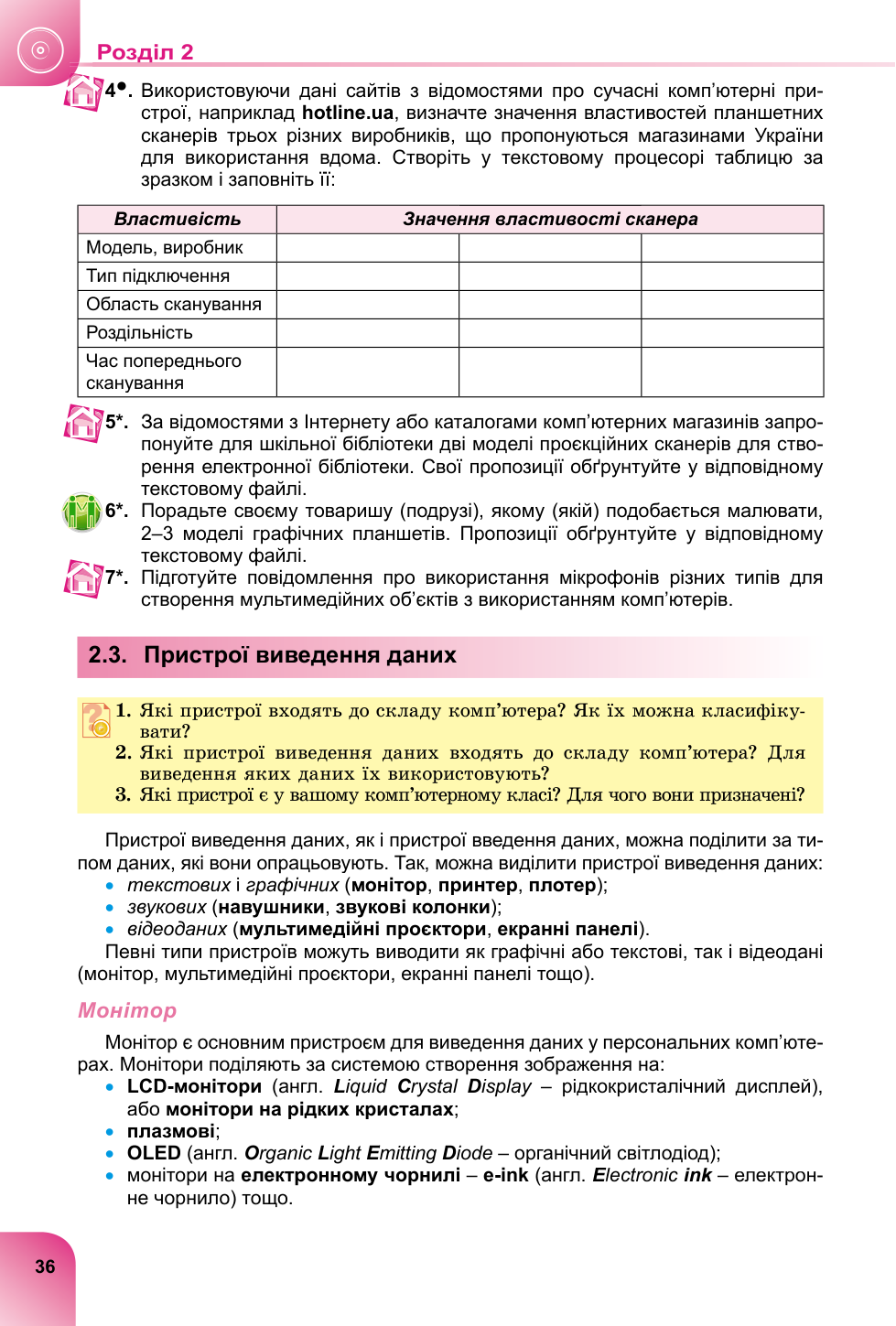 Розділ 2

4•. Використовуючи дані сайтів з відомостями про сучасні комп'ютерні пристрої, наприклад hotline.ua, визначте значення властивостей планшетних сканерів трьох різних виробників, що пропонуються магазинами України для використання вдома. Створіть у текстовому процесорі таблицю за зразком і заповніть її:

| Властивість | Значення властивості сканера | | |
|---|---|---|---|
| Модель, виробник | | | |
| Тип підключення | | | |
| Область сканування | | | |
| Роздільність | | | |
| Час попереднього сканування | | | |

5*. За відомостями з Інтернету або каталогами комп'ютерних магазинів запропонуйте для шкільної бібліотеки дві моделі проєкційних сканерів для створення електронної бібліотеки. Свої пропозиції обґрунтуйте у відповідному текстовому файлі.

6*. Порадьте своєму товаришу (подрузі), якому (якій) подобається малювати, 2–3 моделі графічних планшетів. Пропозиції обґрунтуйте у відповідному текстовому файлі.

7*. Підготуйте повідомлення про використання мікрофонів різних типів для створення мультимедійних об'єктів з використанням комп'ютерів.

2.3. Пристрої виведення даних

1. Які пристрої входять до складу комп'ютера? Як їх можна класифікувати?
2. Які пристрої виведення даних входять до складу комп'ютера? Для виведення яких даних їх використовують?
3. Які пристрої є у вашому комп'ютерному класі? Для чого вони призначені?

Пристрої виведення даних, як і пристрої введення даних, можна поділити за типом даних, які вони опрацьовують. Так, можна виділити пристрої виведення даних:
• текстових і графічних (монітор, принтер, плотер);
• звукових (навушники, звукові колонки);
• відеоданих (мультимедійні проєктори, екранні панелі).
Певні типи пристроїв можуть виводити як графічні або текстові, так і відеодані (монітор, мультимедійні проєктори, екранні панелі тощо).

Монітор

Монітор є основним пристроєм для виведення даних у персональних комп'ютерах. Монітори поділяють за системою створення зображення на:
• LCD-монітори (англ. Liquid Crystal Display – рідкокристалічний дисплей), або монітори на рідких кристалах;
• плазмові;
• OLED (англ. Organic Light Emitting Diode – органічний світлодіод);
• монітори на електронному чорнилі – e-ink (англ. Electronic ink – електронне чорнило) тощо.

36